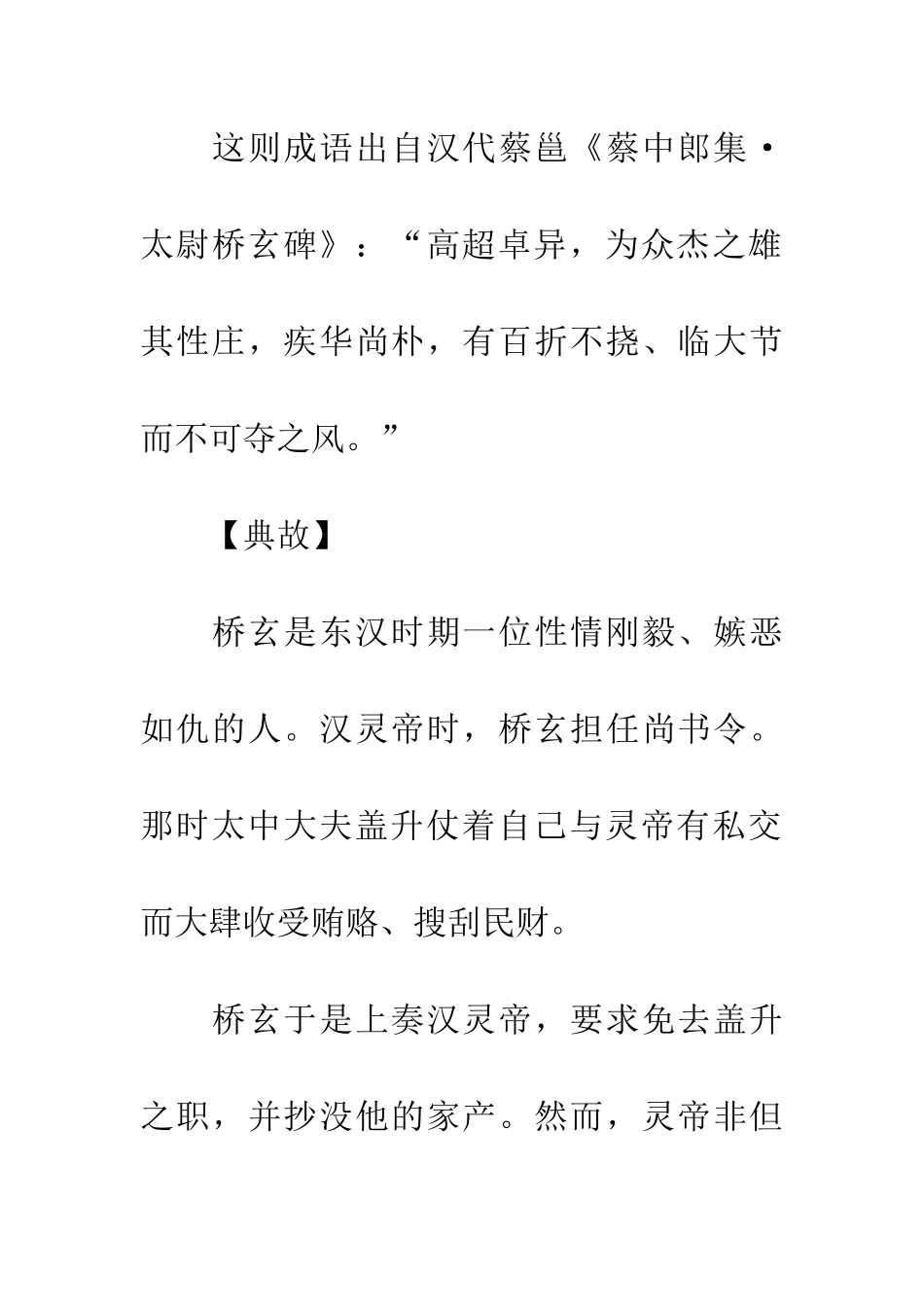 这则成语出自汉代蔡邕《蔡中郎集·太尉桥玄碑》：“高超卓异，为众杰之雄其性庄，疾华尚朴，有百折不挠、临大节而不可夺之风。”

【典故】

桥玄是东汉时期一位性情刚毅、嫉恶如仇的人。汉灵帝时，桥玄担任尚书令。那时太中大夫盖升仗着自己与灵帝有私交而大肆收受贿赂、搜刮民财。

桥玄于是上奏汉灵帝，要求免去盖升之职，并抄没他的家产。然而，灵帝非但